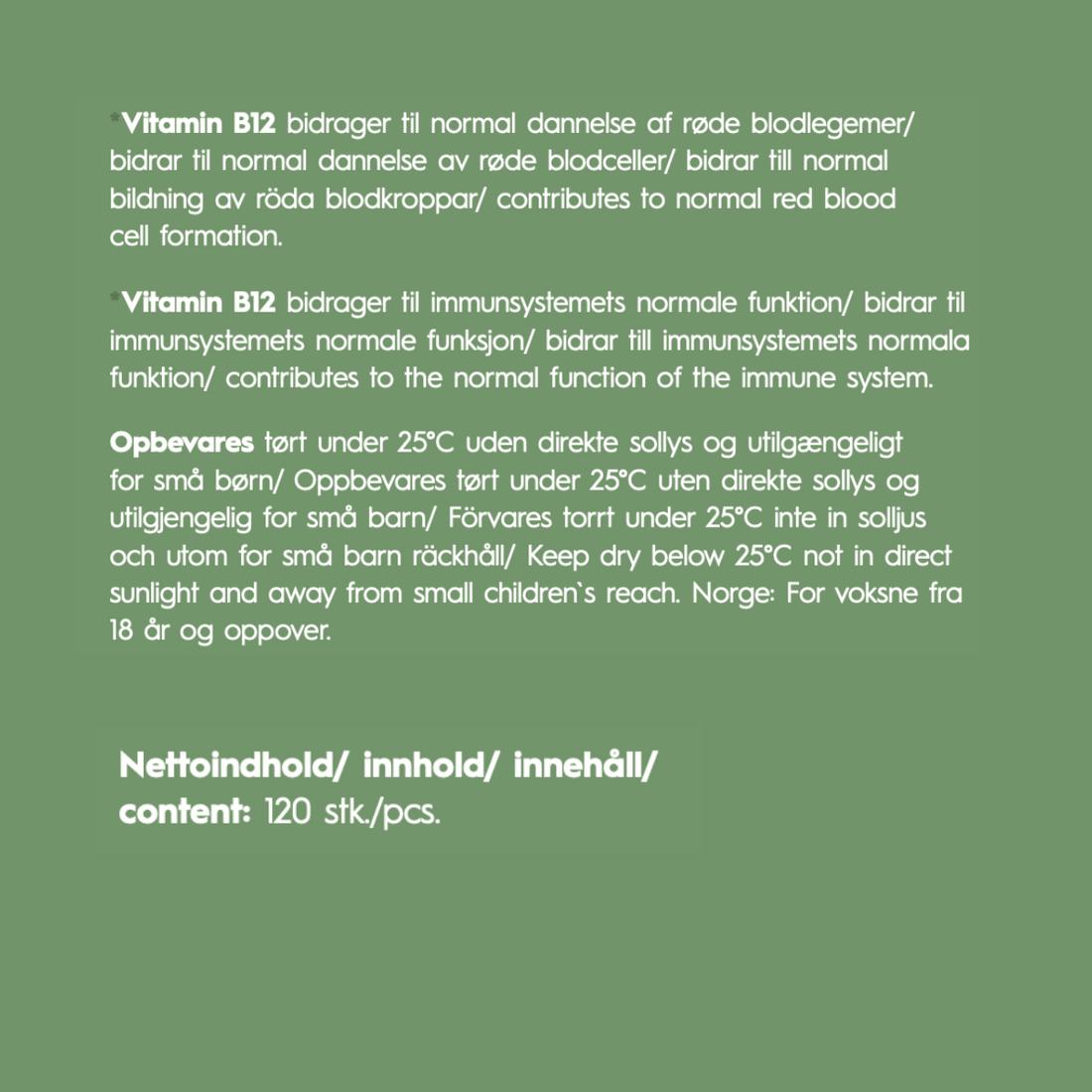 *Vitamin B12 bidrager til normal dannelse af røde blodlegemer/ bidrar til normal dannelse av røde blodceller/ bidrar till normal bildning av röda blodkroppar/ contributes to normal red blood cell formation.

*Vitamin B12 bidrager til immunsystemets normale funktion/ bidrar til immunsystemets normale funksjon/ bidrar till immunsystemets normala funktion/ contributes to the normal function of the immune system.

Opbevares tørt under 25°C uden direkte sollys og utilgængeligt for små børn/ Oppbevares tørt under 25°C uten direkte sollys og utilgjengelig for små barn/ Förvares torrt under 25°C inte in solljus och utom for små barn räckhåll/ Keep dry below 25°C not in direct sunlight and away from small children`s reach. Norge: For voksne fra 18 år og oppover.

Nettoindhold/ innhold/ innehåll/ content: 120 stk./pcs.